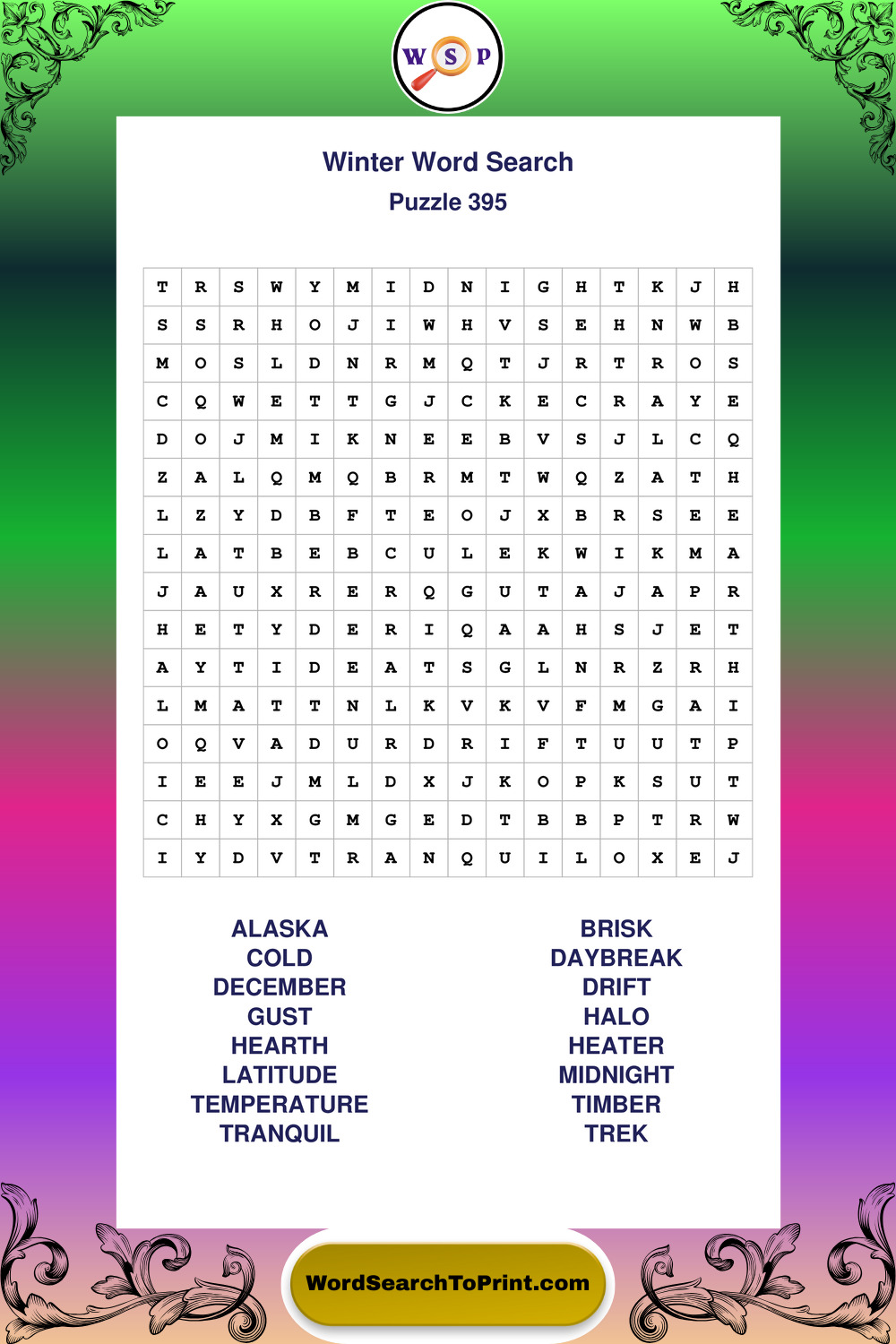 W S P

Winter Word Search
Puzzle 395

| T | R | S | W | Y | M | I | D | N | I | G | H | T | K | J | H |
|---|---|---|---|---|---|---|---|---|---|---|---|---|---|---|---|
| S | S | R | H | O | J | I | W | H | V | S | E | H | N | W | B |
| M | O | S | L | D | N | R | M | Q | T | J | R | T | R | O | S |
| C | Q | W | E | T | T | G | J | C | K | E | C | R | A | Y | E |
| D | O | J | M | I | K | N | E | E | B | V | S | J | L | C | Q |
| Z | A | L | Q | M | Q | B | R | M | T | W | Q | Z | A | T | H |
| L | Z | Y | D | B | F | T | E | O | J | X | B | R | S | E | E |
| L | A | T | B | E | B | C | U | L | E | K | W | I | K | M | A |
| J | A | U | X | R | E | R | Q | G | U | T | A | J | A | P | R |
| H | E | T | Y | D | E | R | I | Q | A | A | H | S | J | E | T |
| A | Y | T | I | D | E | A | T | S | G | L | N | R | Z | R | H |
| L | M | A | T | T | N | L | K | V | K | V | F | M | G | A | I |
| O | Q | V | A | D | U | R | D | R | I | F | T | U | U | T | P |
| I | E | E | J | M | L | D | X | J | K | O | P | K | S | U | T |
| C | H | Y | X | G | M | G | E | D | T | B | B | P | T | R | W |
| I | Y | D | V | T | R | A | N | Q | U | I | L | O | X | E | J |

ALASKA
COLD
DECEMBER
GUST
HEARTH
LATITUDE
TEMPERATURE
TRANQUIL

BRISK
DAYBREAK
DRIFT
HALO
HEATER
MIDNIGHT
TIMBER
TREK

WordSearchToPrint.com